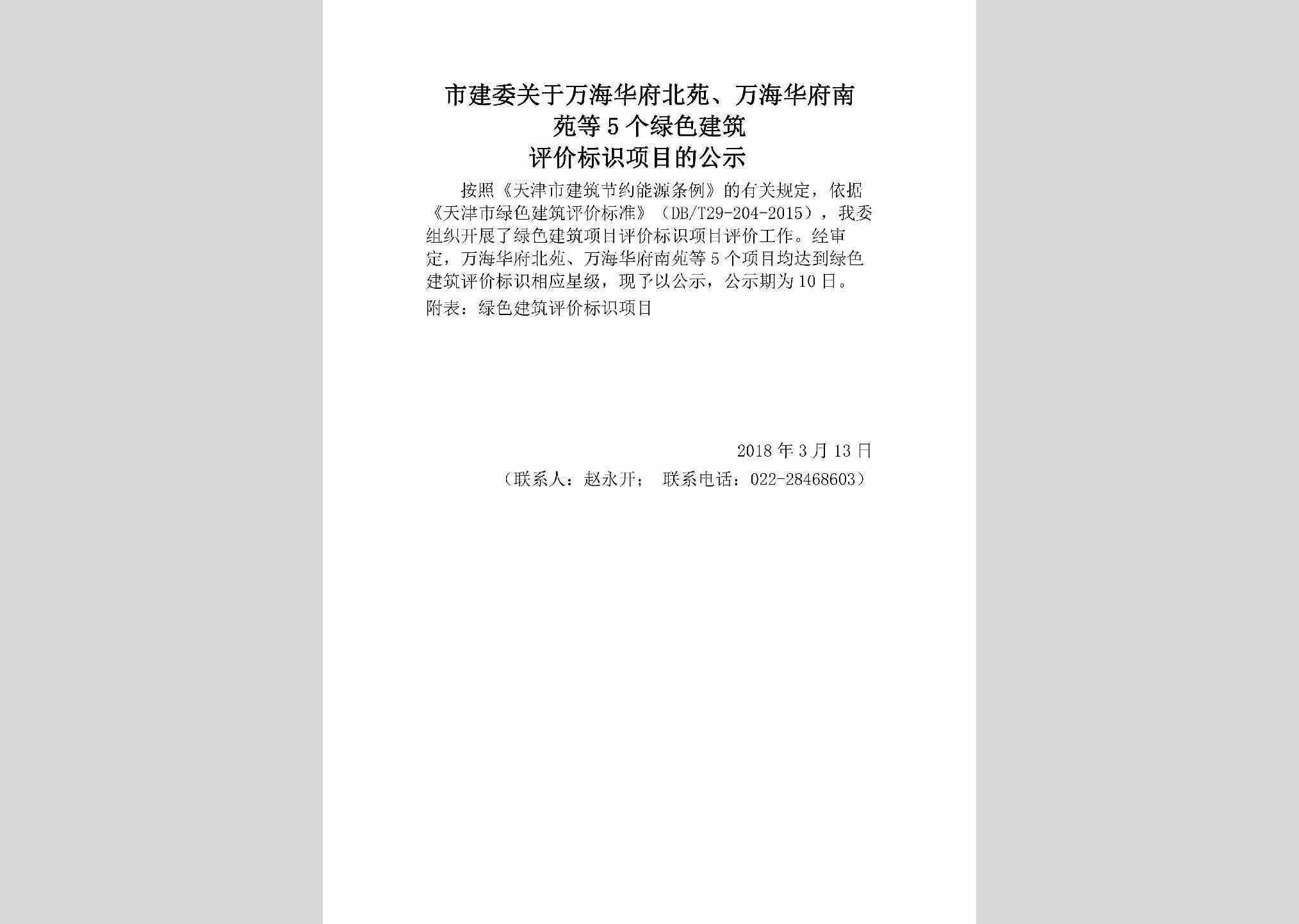 市建委关于万海华府北苑、万海华府南苑等5个绿色建筑评价标识项目的公示

按照《天津市建筑节约能源条例》的有关规定，依据《天津市绿色建筑评价标准》（DB/T29-204-2015），我委组织开展了绿色建筑项目评价标识项目评价工作。经审定，万海华府北苑、万海华府南苑等5个项目均达到绿色建筑评价标识相应星级，现予以公示，公示期为10日。

附表：绿色建筑评价标识项目

2018年3月13日

（联系人：赵永开； 联系电话：022-28468603）